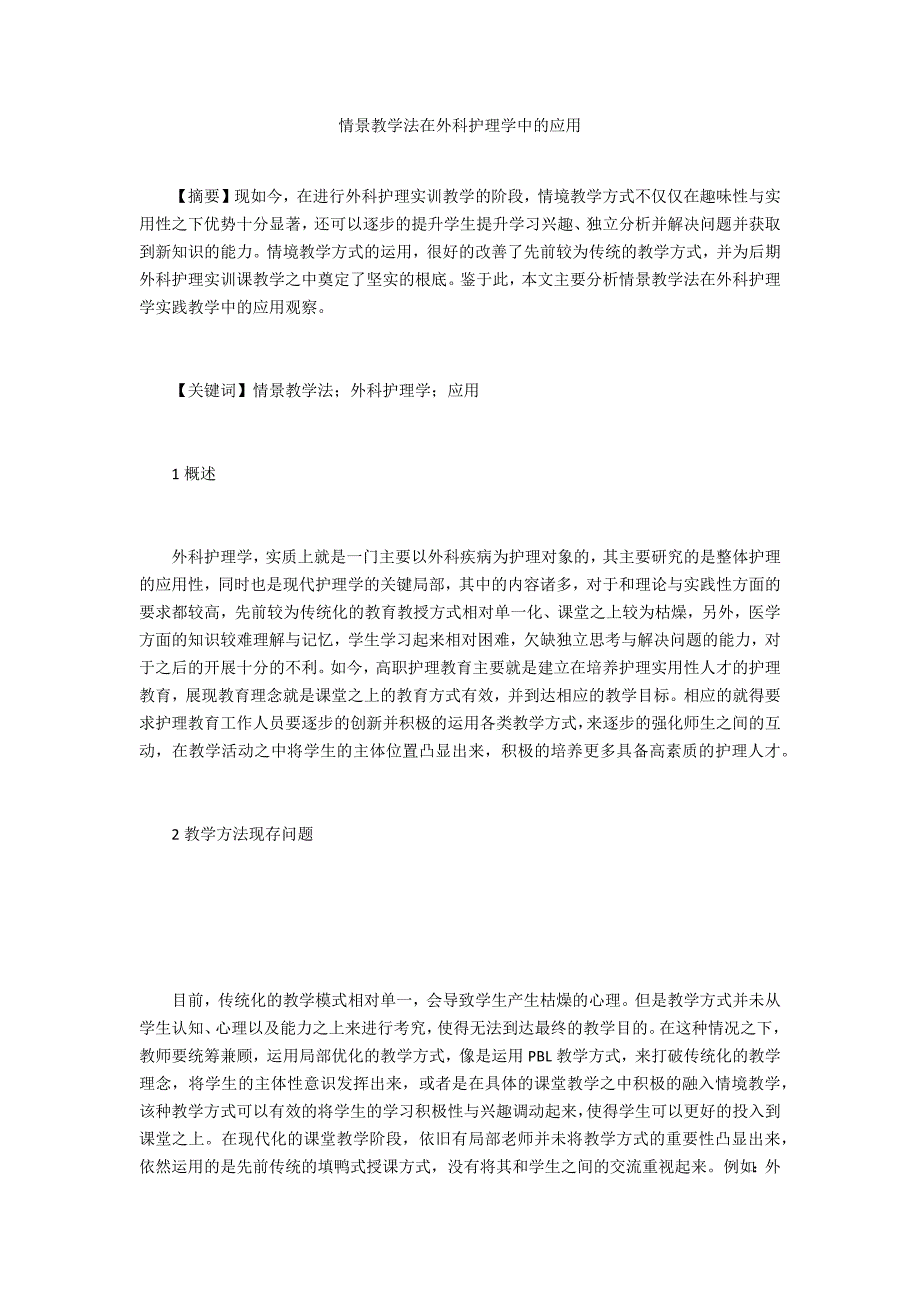 情景教学法在外科护理学中的应用

【摘要】现如今，在进行外科护理实训教学的阶段，情境教学方式不仅仅在趣味性与实用性之下优势十分显著，还可以逐步的提升学生提升学习兴趣、独立分析并解决问题并获取到新知识的能力。情境教学方式的运用，很好的改善了先前较为传统的教学方式，并为后期外科护理实训课教学之中奠定了坚实的根底。鉴于此，本文主要分析情景教学法在外科护理学实践教学中的应用观察。

【关键词】情景教学法；外科护理学；应用

1 概述

外科护理学，实质上就是一门主要以外科疾病为护理对象的，其主要研究的是整体护理的应用性，同时也是现代护理学的关键局部，其中的内容诸多，对于和理论与实践性方面的要求都较高，先前较为传统化的教育教授方式相对单一化、课堂之上较为枯燥，另外，医学方面的知识较难理解与记忆，学生学习起来相对困难，欠缺独立思考与解决问题的能力，对于之后的开展十分的不利。如今，高职护理教育主要就是建立在培养护理实用性人才的护理教育，展现教育理念就是课堂之上的教育方式有效，并到达相应的教学目标。相应的就得要求护理教育工作人员要逐步的创新并积极的运用各类教学方式，来逐步的强化师生之间的互动，在教学活动之中将学生的主体位置凸显出来，积极的培养更多具备高素质的护理人才。

2 教学方法现存问题

目前，传统化的教学模式相对单一，会导致学生产生枯燥的心理。但是教学方式并未从学生认知、心理以及能力之上来进行考究，使得无法到达最终的教学目的。在这种情况之下，教师要统筹兼顾，运用局部优化的教学方式，像是运用 PBL 教学方式，来打破传统化的教学理念，将学生的主体性意识发挥出来，或者是在具体的课堂教学之中积极的融入情境教学，该种教学方式可以有效的将学生的学习积极性与兴趣调动起来，使得学生可以更好的投入到课堂之上。在现代化的课堂教学阶段，依旧有局部老师并未将教学方式的重要性凸显出来，依然运用的是先前传统的填鸭式授课方式，没有将其和学生之间的交流重视起来。例如：外